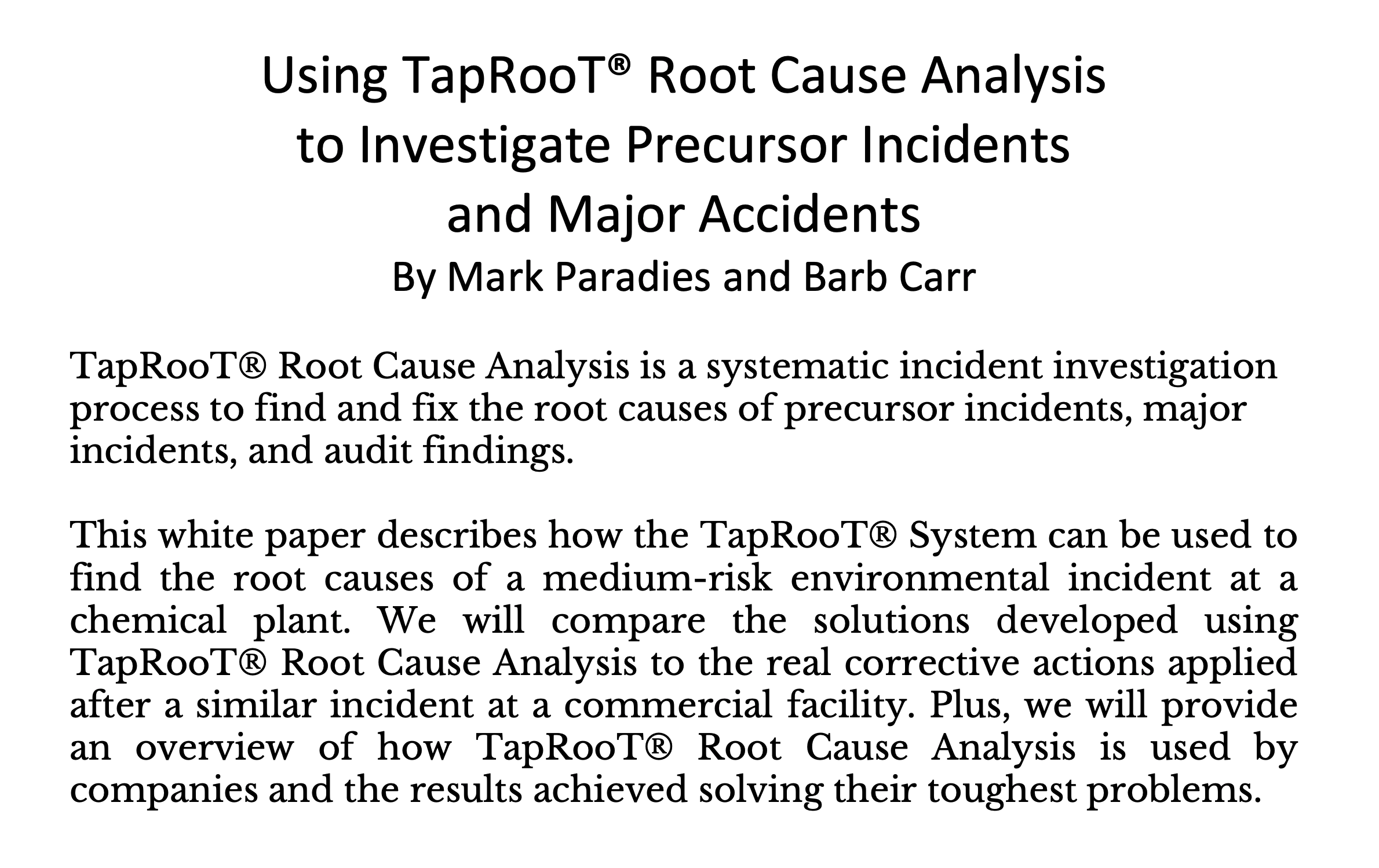 Using TapRooT® Root Cause Analysis to Investigate Precursor Incidents and Major Accidents
By Mark Paradies and Barb Carr

TapRooT® Root Cause Analysis is a systematic incident investigation process to find and fix the root causes of precursor incidents, major incidents, and audit findings.

This white paper describes how the TapRooT® System can be used to find the root causes of a medium-risk environmental incident at a chemical plant. We will compare the solutions developed using TapRooT® Root Cause Analysis to the real corrective actions applied after a similar incident at a commercial facility. Plus, we will provide an overview of how TapRooT® Root Cause Analysis is used by companies and the results achieved solving their toughest problems.